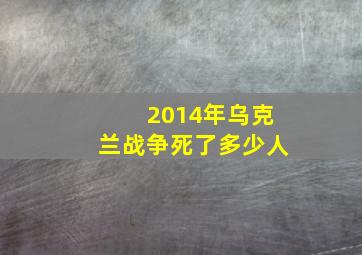 2014年乌克兰战争死了多少人